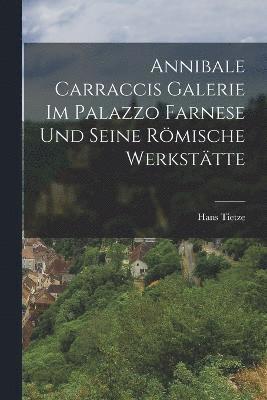 Annibale Carraccis Galerie Im Palazzo Farnese Und Seine Römische Werkstätte

Hans Tietze